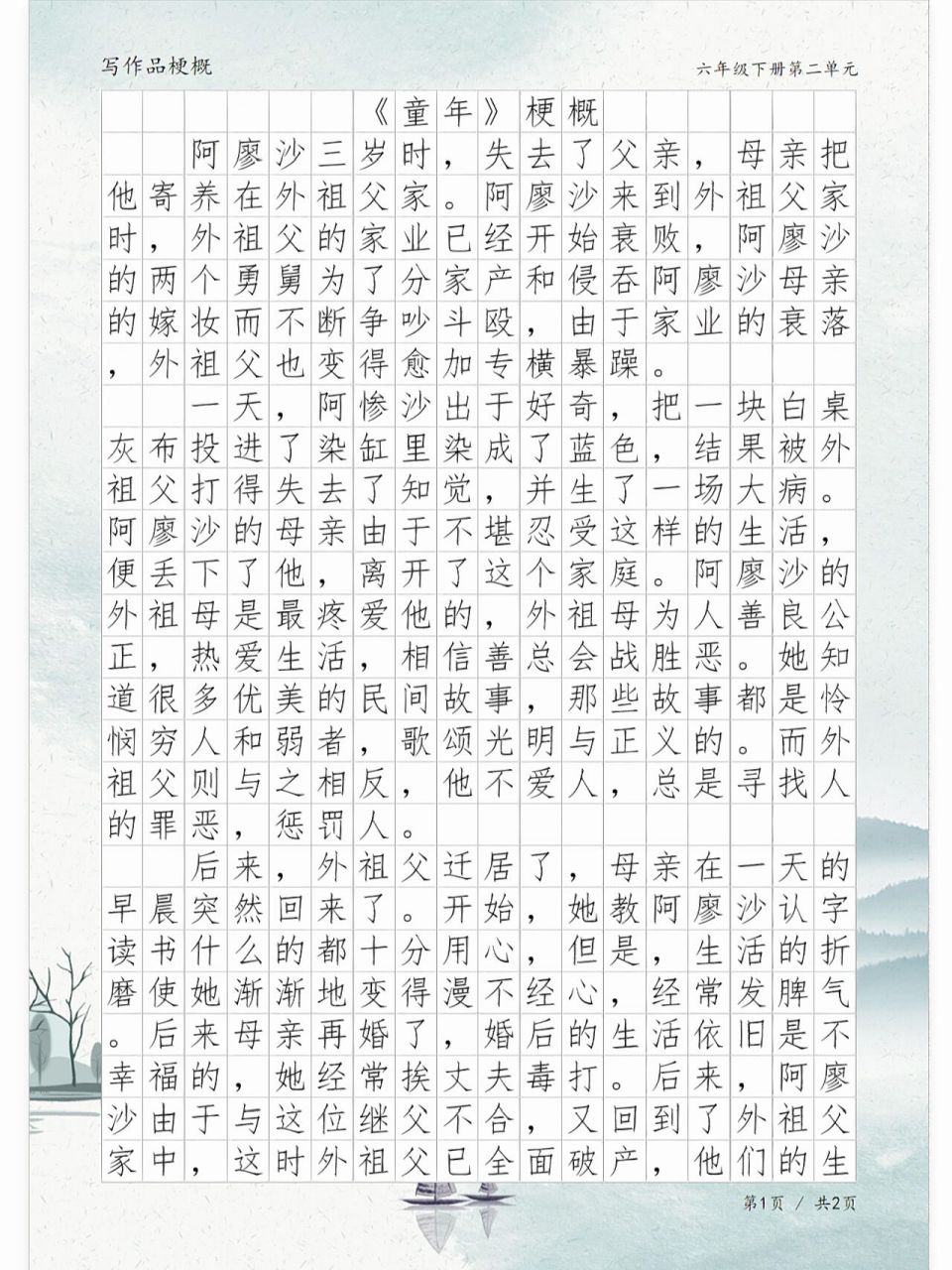 写作品梗概

六年级下册第二单元

《童年》梗概

阿廖沙三岁时，失去了父亲，母亲把他寄养在外祖父家。阿廖沙来到外祖父家时，外祖父的家业已经开始衰败，阿廖沙的两个舅舅为了分家产和侵吞阿廖沙母亲的嫁妆而不断争吵斗殴，由于家业的衰落，外祖父也变得愈加专横暴躁。

一天，阿惨沙出于好奇，把一块白桌灰布投进了染缸里染成了蓝色，结果被外祖父打得失去了知觉，并生了一场大病。阿廖沙的母亲由于不堪忍受这样的生活，便丢下了他，离开了这个家庭。阿廖沙的外祖母是最疼爱他的，外祖母为人善良公正，热爱生活，相信善总会战胜恶。她知道很多优美的民间故事，那些故事都是怜悯穷人和弱者，歌颂光明与正义的。而外祖父则与之相反，他不爱人，总是寻找人的罪恶，惩罚人。

后来，外祖父迁居了，母亲在一天的早晨突然回来了。开始，她教阿廖沙认字读书什么的都十分用心，但是，生活的折磨使她渐渐地变得漫不经心，经常发脾气。后来母亲再婚了，婚后的生活依旧是不幸福的，她经常挨丈夫毒打。后来，阿廖沙由于与这位继父不合，又回到了外祖父家中，这时外祖父已全面破产，他们的生

第1页 / 共2页